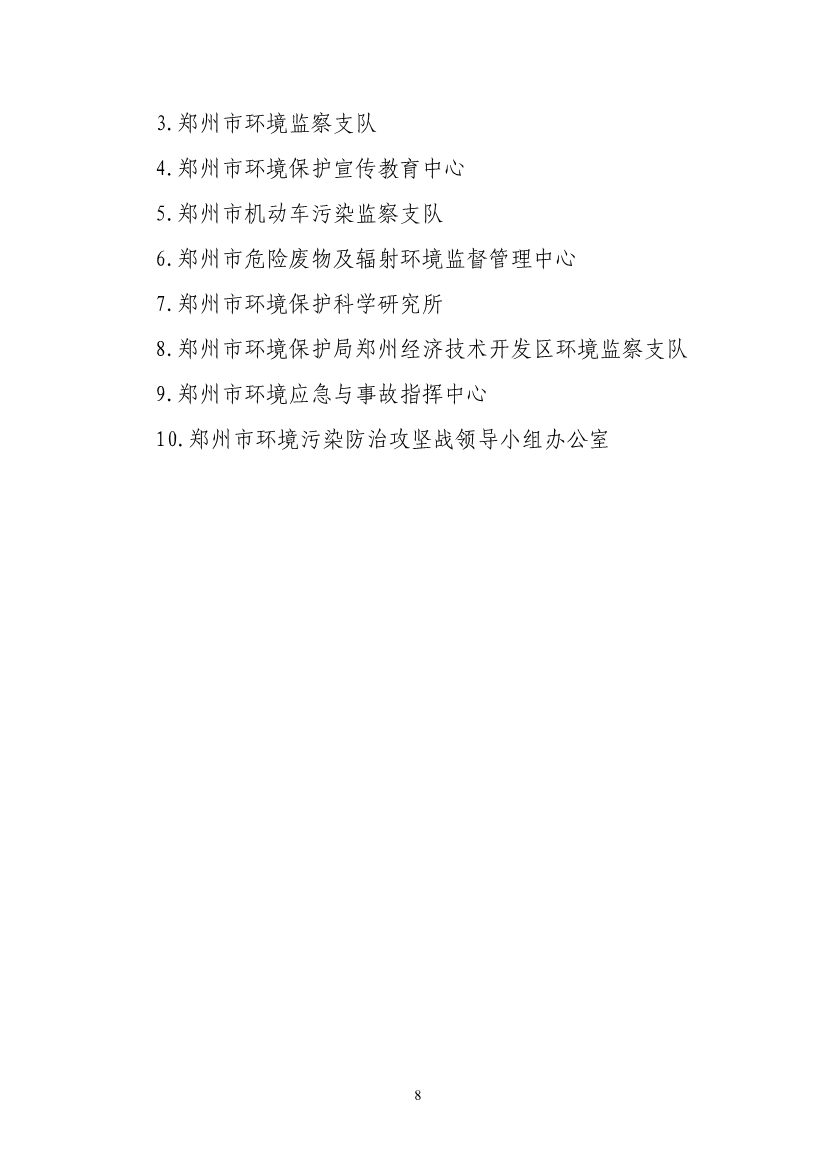 3.郑州市环境监察支队

4.郑州市环境保护宣传教育中心

5.郑州市机动车污染监察支队

6.郑州市危险废物及辐射环境监督管理中心

7.郑州市环境保护科学研究所

8.郑州市环境保护局郑州经济技术开发区环境监察支队

9.郑州市环境应急与事故指挥中心

10.郑州市环境污染防治攻坚战领导小组办公室

8